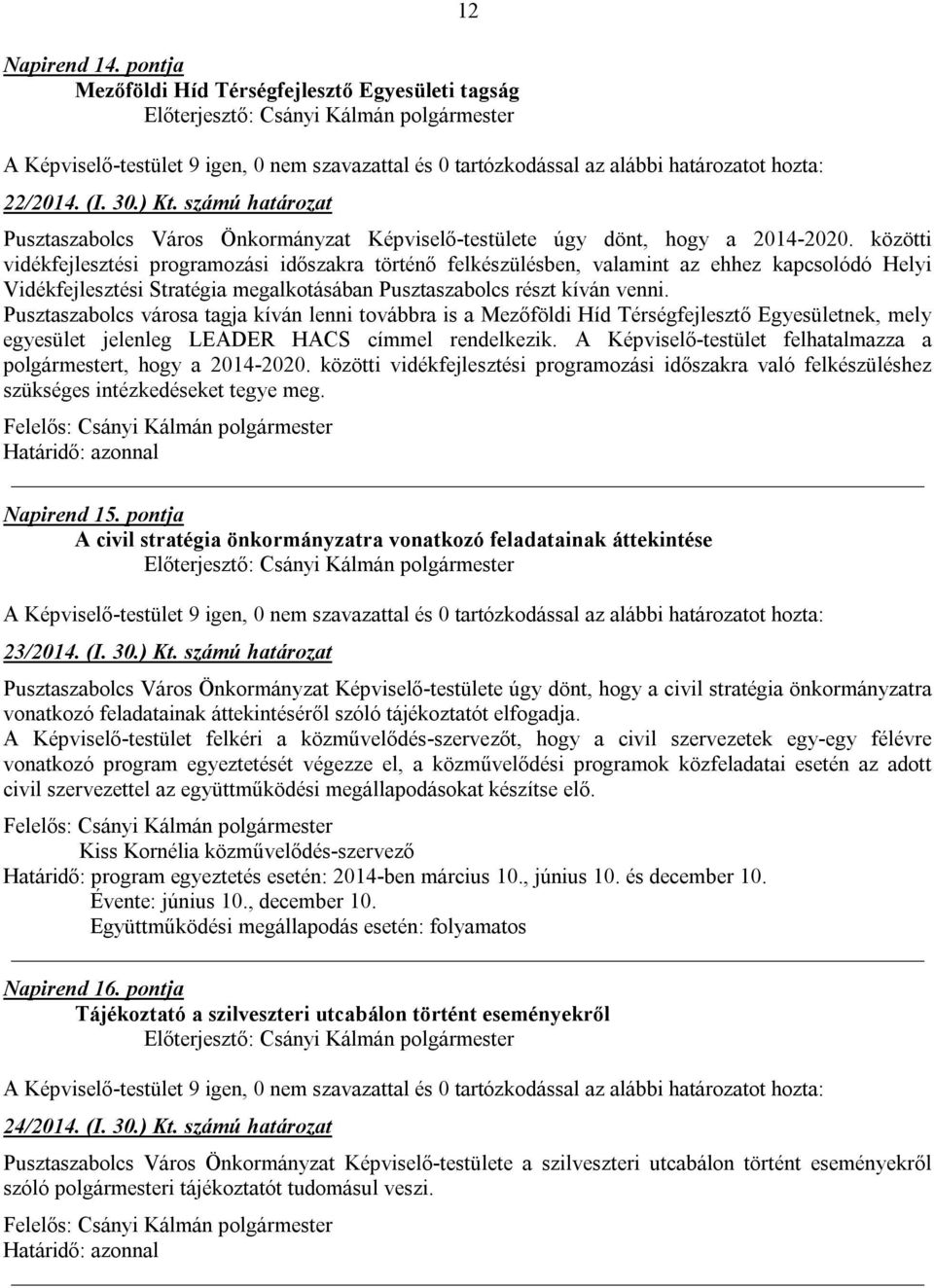 12

Napirend 14. pontja
Mezőföldi Híd Térségfejlesztő Egyesületi tagság
Előterjesztő: Csányi Kálmán polgármester

A Képviselő-testület 9 igen, 0 nem szavazattal és 0 tartózkodással az alábbi határozatot hozta:

22/2014. (I. 30.) Kt. számú határozat

Pusztaszabolcs Város Önkormányzat Képviselő-testülete úgy dönt, hogy a 2014-2020. közötti vidékfejlesztési programozási időszakra történő felkészülésben, valamint az ehhez kapcsolódó Helyi Vidékfejlesztési Stratégia megalkotásában Pusztaszabolcs részt kíván venni.
Pusztaszabolcs városa tagja kíván lenni továbbra is a Mezőföldi Híd Térségfejlesztő Egyesületnek, mely egyesület jelenleg LEADER HACS címmel rendelkezik. A Képviselő-testület felhatalmazza a polgármestert, hogy a 2014-2020. közötti vidékfejlesztési programozási időszakra való felkészüléshez szükséges intézkedéseket tegye meg.

Felelős: Csányi Kálmán polgármester
Határidő: azonnal

Napirend 15. pontja
A civil stratégia önkormányzatra vonatkozó feladatainak áttekintése
Előterjesztő: Csányi Kálmán polgármester

A Képviselő-testület 9 igen, 0 nem szavazattal és 0 tartózkodással az alábbi határozatot hozta:

23/2014. (I. 30.) Kt. számú határozat

Pusztaszabolcs Város Önkormányzat Képviselő-testülete úgy dönt, hogy a civil stratégia önkormányzatra vonatkozó feladatainak áttekintéséről szóló tájékoztatót elfogadja.
A Képviselő-testület felkéri a közművelődés-szervezőt, hogy a civil szervezetek egy-egy félévre vonatkozó program egyeztetését végezze el, a közművelődési programok közfeladatai esetén az adott civil szervezettel az együttműködési megállapodásokat készítse elő.

Felelős: Csányi Kálmán polgármester
Kiss Kornélia közművelődés-szervező
Határidő: program egyeztetés esetén: 2014-ben március 10., június 10. és december 10.
Évente: június 10., december 10.
Együttműködési megállapodás esetén: folyamatos

Napirend 16. pontja
Tájékoztató a szilveszteri utcabálon történt eseményekről
Előterjesztő: Csányi Kálmán polgármester

A Képviselő-testület 9 igen, 0 nem szavazattal és 0 tartózkodással az alábbi határozatot hozta:

24/2014. (I. 30.) Kt. számú határozat

Pusztaszabolcs Város Önkormányzat Képviselő-testülete a szilveszteri utcabálon történt eseményekről szóló polgármesteri tájékoztatót tudomásul veszi.

Felelős: Csányi Kálmán polgármester
Határidő: azonnal